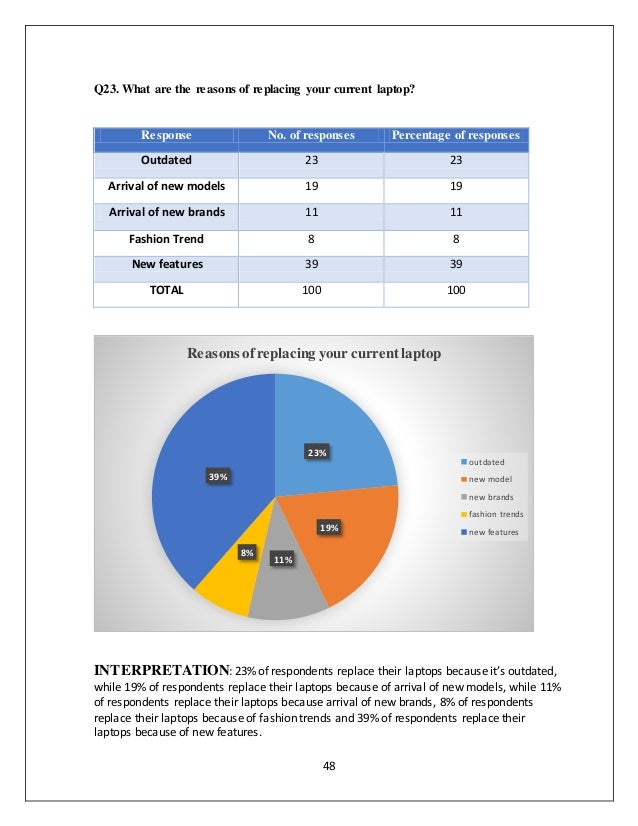 Q23. What are the reasons of replacing your current laptop?

| Response | No. of responses | Percentage of responses |
|---|---|---|
| Outdated | 23 | 23 |
| Arrival of new models | 19 | 19 |
| Arrival of new brands | 11 | 11 |
| Fashion Trend | 8 | 8 |
| New features | 39 | 39 |
| TOTAL | 100 | 100 |

Reasons of replacing your current laptop

23%
19%
11%
8%
39%

outdated
new model
new brands
fashion trends
new features

INTERPRETATION: 23% of respondents replace their laptops because it's outdated, while 19% of respondents replace their laptops because of arrival of new models, while 11% of respondents replace their laptops because arrival of new brands, 8% of respondents replace their laptops because of fashion trends and 39% of respondents replace their laptops because of new features.

48